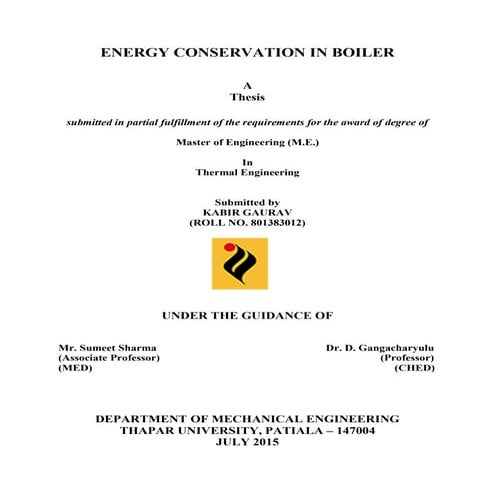 ENERGY CONSERVATION IN BOILER

A
Thesis

submitted in partial fulfillment of the requirements for the award of degree of

Master of Engineering (M.E.)

In
Thermal Engineering

Submitted by
KABIR GAURAV
(ROLL NO. 801383012)

UNDER THE GUIDANCE OF

Mr. Sumeet Sharma
(Associate Professor)
(MED)

Dr. D. Gangacharyulu
(Professor)
(CHED)

DEPARTMENT OF MECHANICAL ENGINEERING
THAPAR UNIVERSITY, PATIALA – 147004
JULY 2015